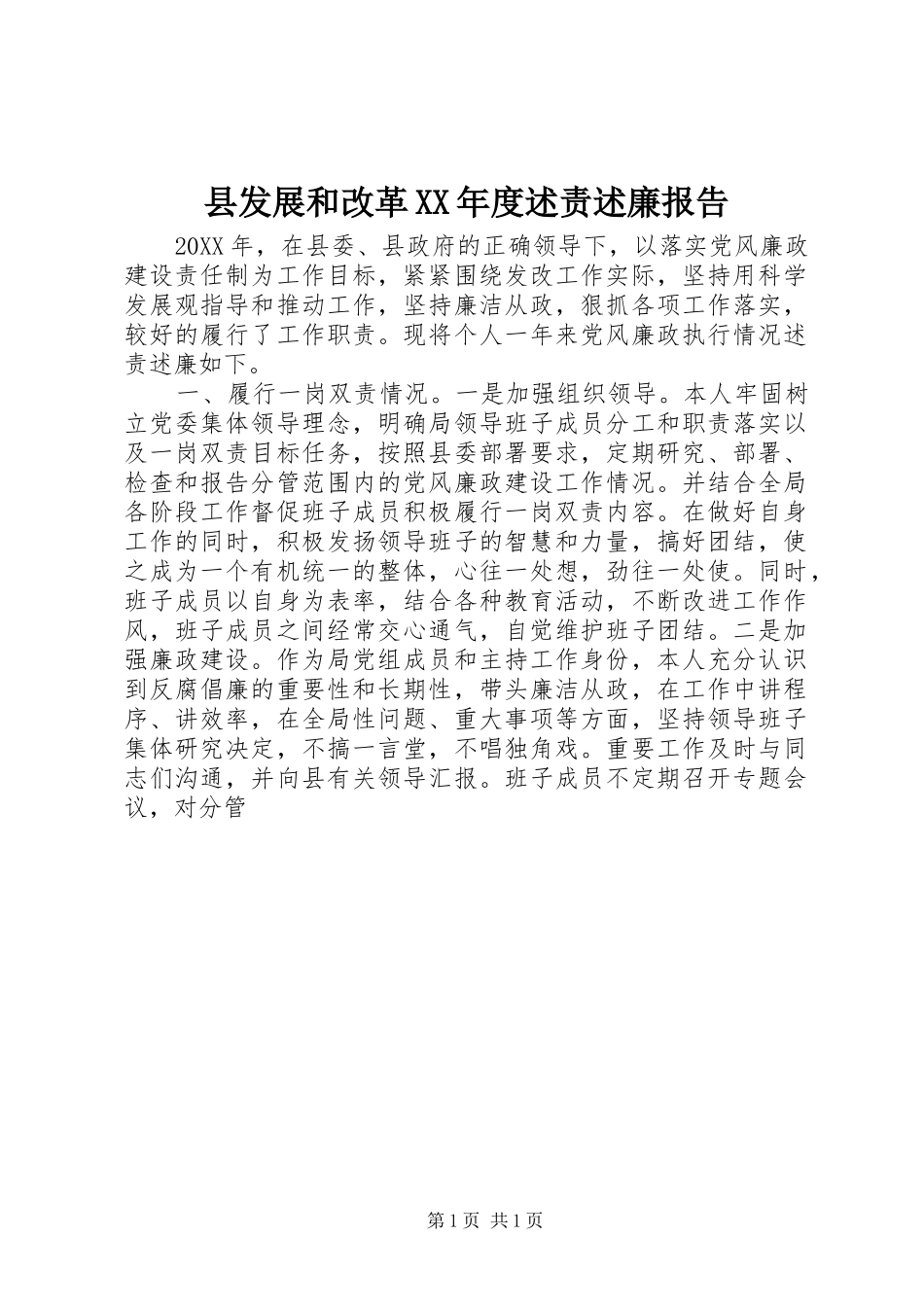 县发展和改革XX年度述责述廉报告

20XX年，在县委、县政府的正确领导下，以落实党风廉政建设责任制为工作目标，紧紧围绕发改工作实际，坚持用科学发展观指导和推动工作，坚持廉洁从政，狠抓各项工作落实，较好的履行了工作职责。现将个人一年来党风廉政执行情况述责述廉如下。

一、履行一岗双责情况。一是加强组织领导。本人牢固树立党委集体领导理念，明确局领导班子成员分工和职责落实以及一岗双责目标任务，按照县委部署要求，定期研究、部署、检查和报告分管范围内的党风廉政建设工作情况。并结合全局各阶段工作督促班子成员积极履行一岗双责内容。在做好自身工作的同时，积极发扬领导班子的智慧和力量，搞好团结，使之成为一个有机统一的整体，心往一处想，劲往一处使。同时，班子成员以自身为表率，结合各种教育活动，不断改进工作作风，班子成员之间经常交心通气，自觉维护班子团结。二是加强廉政建设。作为局党组成员和主持工作身份，本人充分认识到反腐倡廉的重要性和长期性，带头廉洁从政，在工作中讲程序、讲效率，在全局性问题、重大事项等方面，坚持领导班子集体研究决定，不搞一言堂，不唱独角戏。重要工作及时与同志们沟通，并向县有关领导汇报。班子成员不定期召开专题会议，对分管

第1页 共1页